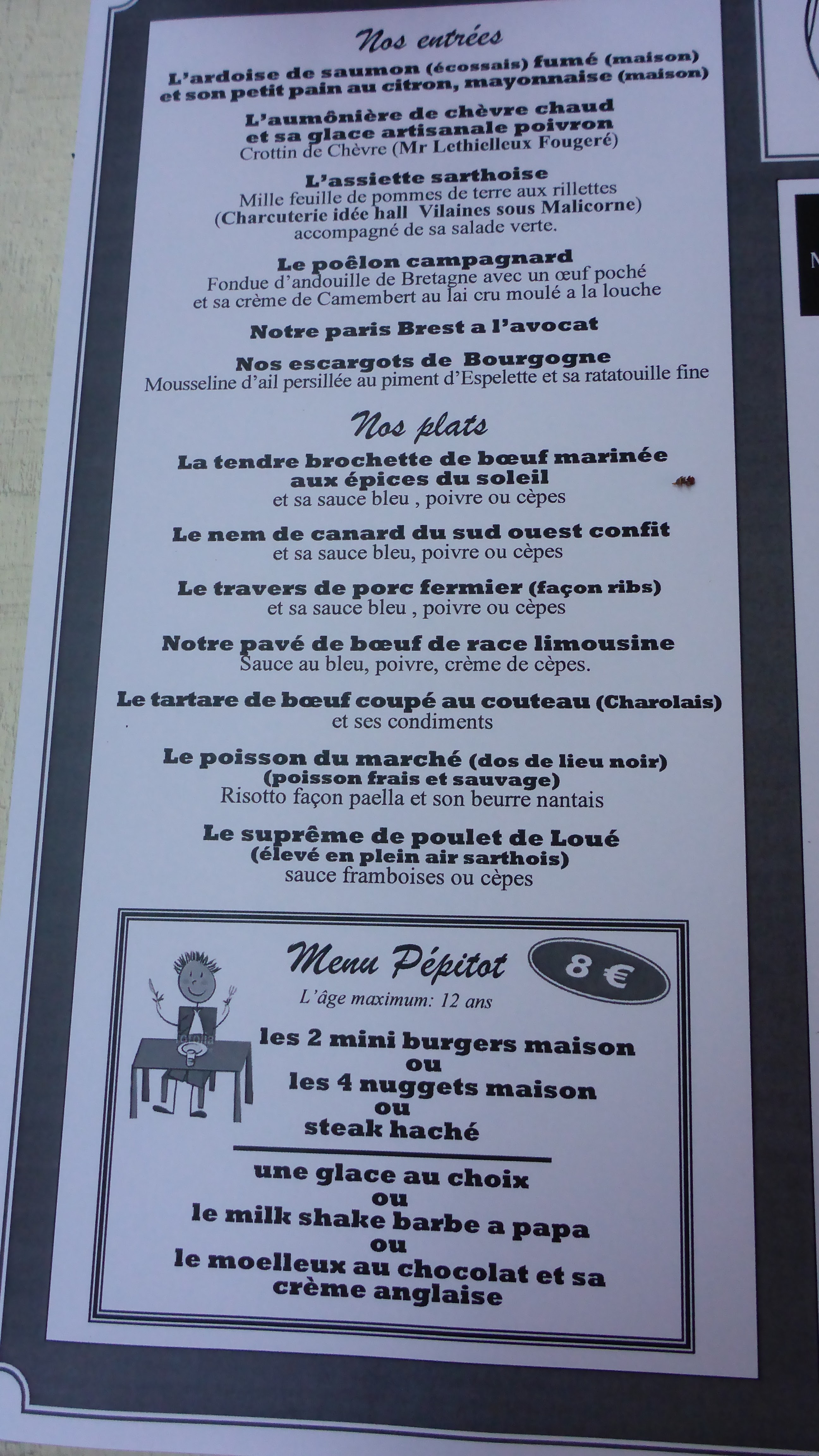 Nos entrées

L'ardoise de saumon (écossais) fumé (maison)
et son petit pain au citron, mayonnaise (maison)

L'aumônière de chèvre chaud
et sa glace artisanale poivron
Crottin de Chèvre (Mr Lethielleux Fougeré)

L'assiette sarthoise
Mille feuille de pommes de terre aux rillettes
(Charcuterie idée hall Vilaines sous Malicorne)
accompagné de sa salade verte.

Le poêlon campagnard
Fondue d'andouille de Bretagne avec un œuf poché
et sa crème de Camembert au lai cru moulé a la louche

Notre paris Brest a l'avocat

Nos escargots de Bourgogne
Mousseline d'ail persillée au piment d'Espelette et sa ratatouille fine

Nos plats

La tendre brochette de bœuf marinée
aux épices du soleil
et sa sauce bleu , poivre ou cèpes

Le nem de canard du sud ouest confit
et sa sauce bleu, poivre ou cèpes

Le travers de porc fermier (façon ribs)
et sa sauce bleu , poivre ou cèpes

Notre pavé de bœuf de race limousine
Sauce au bleu, poivre, crème de cèpes.

Le tartare de bœuf coupé au couteau (Charolais)
et ses condiments

Le poisson du marché (dos de lieu noir)
(poisson frais et sauvage)
Risotto façon paella et son beurre nantais

Le suprême de poulet de Loué
(élevé en plein air sarthois)
sauce framboises ou cèpes

Menu Pépitot
8 €
L'âge maximum: 12 ans

les 2 mini burgers maison
ou
les 4 nuggets maison
ou
steak haché

une glace au choix
ou
le milk shake barbe a papa
ou
le moelleux au chocolat et sa
crème anglaise